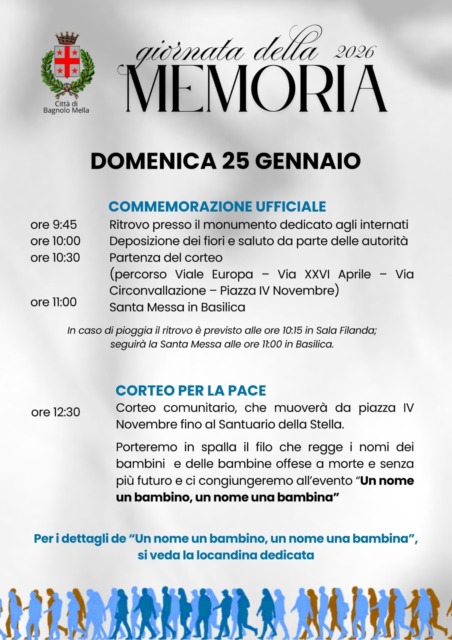 Città di Bagnolo Mella

giornata della 2026
MEMORIA

DOMENICA 25 GENNAIO

COMMEMORAZIONE UFFICIALE

ore 9:45 Ritrovo presso il monumento dedicato agli internati
ore 10:00 Deposizione dei fiori e saluto da parte delle autorità
ore 10:30 Partenza del corteo (percorso Viale Europa – Via XXVI Aprile – Via Circonvallazione – Piazza IV Novembre)
ore 11:00 Santa Messa in Basilica

In caso di pioggia il ritrovo è previsto alle ore 10:15 in Sala Filanda; seguirà la Santa Messa alle ore 11:00 in Basilica.

CORTEO PER LA PACE

ore 12:30 Corteo comunitario, che muoverà da piazza IV Novembre fino al Santuario della Stella.

Porteremo in spalla il filo che regge i nomi dei bambini e delle bambine offese a morte e senza più futuro e ci congiungeremo all'evento "Un nome un bambino, un nome una bambina"

Per i dettagli de "Un nome un bambino, un nome una bambina", si veda la locandina dedicata